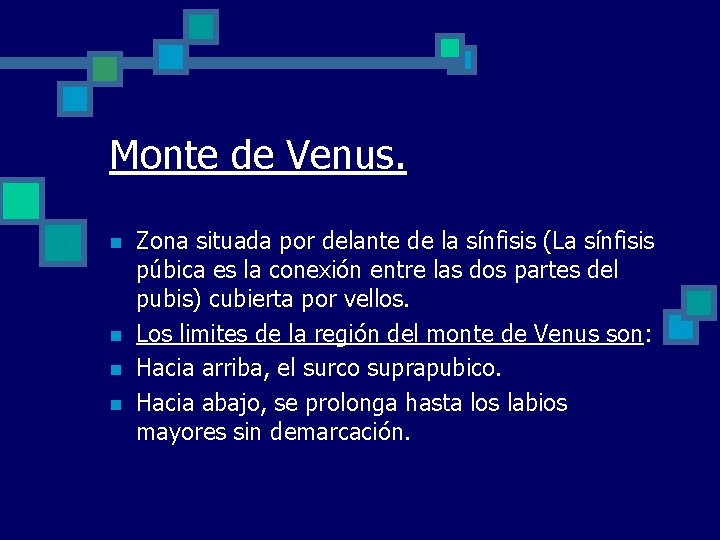 Monte de Venus.

• Zona situada por delante de la sínfisis (La sínfisis púbica es la conexión entre las dos partes del pubis) cubierta por vellos.
• Los limites de la región del monte de Venus son:
• Hacia arriba, el surco suprapubico.
• Hacia abajo, se prolonga hasta los labios mayores sin demarcación.